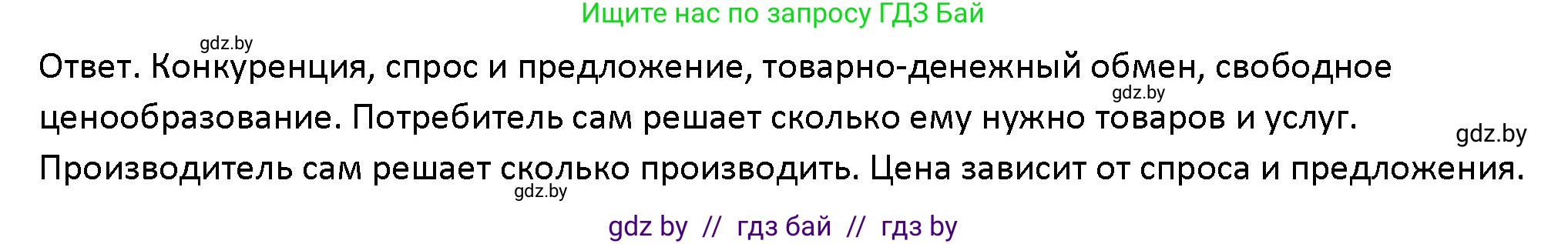 Ищите нас по запросу ГДЗ Бай

gdz.by

Ответ. Конкуренция, спрос и предложение, товарно-денежный обмен, свободное ценообразование. Потребитель сам решает сколько ему нужно товаров и услуг. Производитель сам решает сколько производить. Цена зависит от спроса и предложения.

gdz.by

gdz.by

gdz.by

gdz by // гдз бай // гдз by